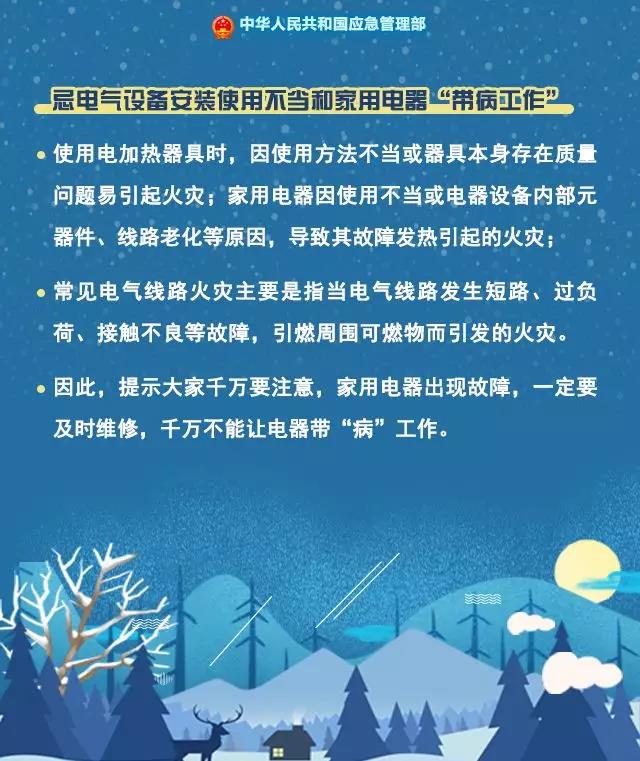 中华人民共和国应急管理部

忌电气设备安装使用不当和家用电器“带病工作”

• 使用电加热器具时，因使用方法不当或器具本身存在质量问题易引起火灾；家用电器因使用不当或电器设备内部元器件、线路老化等原因，导致其故障发热引起的火灾；

• 常见电气线路火灾主要是指当电气线路发生短路、过负荷、接触不良等故障，引燃周围可燃物而引发的火灾。

• 因此，提示大家千万要注意，家用电器出现故障，一定要及时维修，千万不能让电器带“病”工作。